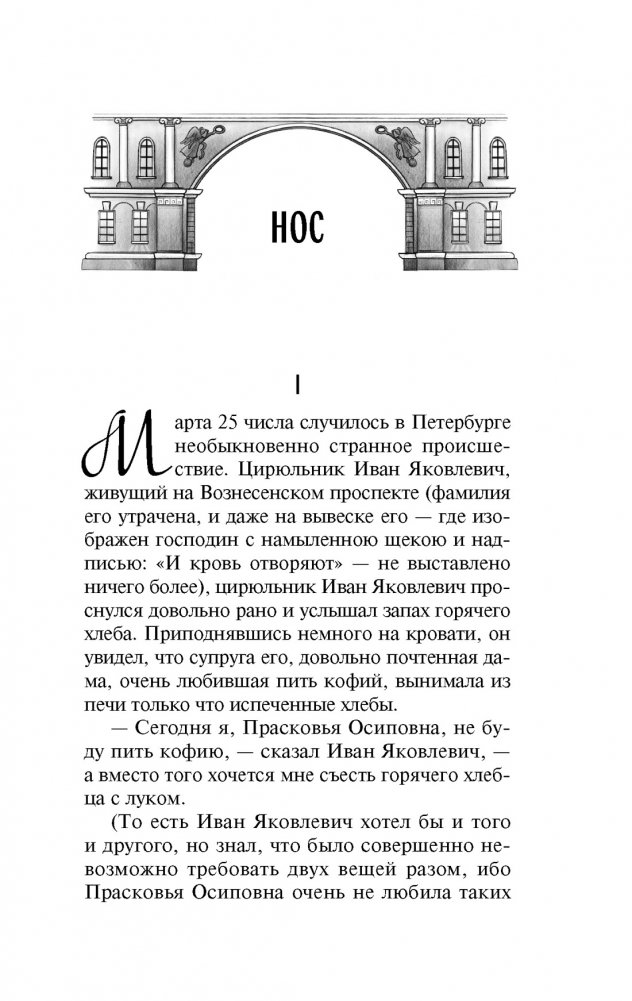 НОС

I

Марта 25 числа случилось в Петербурге необыкновенно странное происшествие. Цирюльник Иван Яковлевич, живущий на Вознесенском проспекте (фамилия его утрачена, и даже на вывеске его — где изображен господин с намыленною щекою и надписью: «И кровь отворяют» — не выставлено ничего более), цирюльник Иван Яковлевич проснулся довольно рано и услышал запах горячего хлеба. Приподнявшись немного на кровати, он увидел, что супруга его, довольно почтенная дама, очень любившая пить кофий, вынимала из печи только что испеченные хлебы.

— Сегодня я, Прасковья Осиповна, не буду пить кофию, — сказал Иван Яковлевич, — а вместо того хочется мне съесть горячего хлебца с луком.

(То есть Иван Яковлевич хотел бы и того и другого, но знал, что было совершенно невозможно требовать двух вещей разом, ибо Прасковья Осиповна очень не любила таких